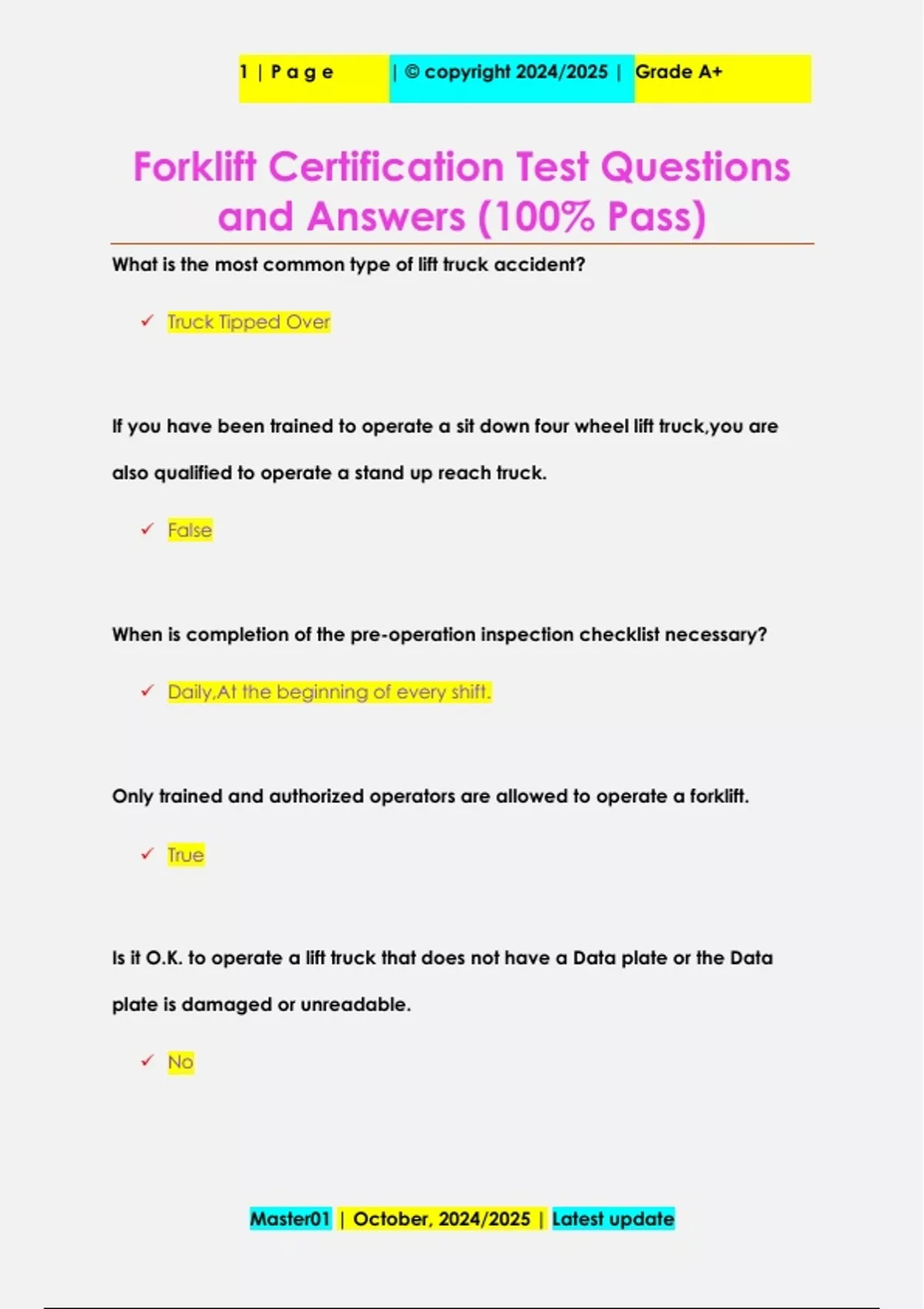 1 | P a g e | © copyright 2024/2025 | Grade A+

Forklift Certification Test Questions and Answers (100% Pass)

What is the most common type of lift truck accident?

✓ Truck Tipped Over

If you have been trained to operate a sit down four wheel lift truck,you are also qualified to operate a stand up reach truck.

✓ False

When is completion of the pre-operation inspection checklist necessary?

✓ Daily,At the beginning of every shift.

Only trained and authorized operators are allowed to operate a forklift.

✓ True

Is it O.K. to operate a lift truck that does not have a Data plate or the Data plate is damaged or unreadable.

✓ No

Master01 | October, 2024/2025 | Latest update